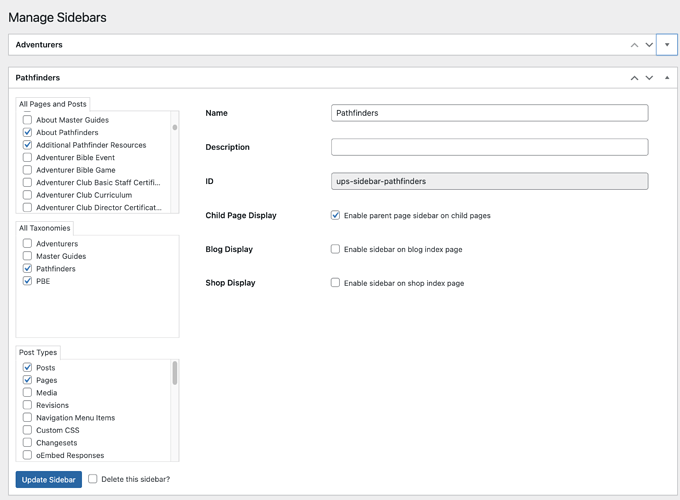 Manage Sidebars

Adventurers

Pathfinders

All Pages and Posts

About Master Guides
About Pathfinders
Additional Pathfinder Resources
Adventurer Bible Event
Adventurer Bible Game
Adventurer Club Basic Staff Certifi...
Adventurer Club Curriculum
Adventurer Club Director Certificat...

All Taxonomies

Adventurers
Master Guides
Pathfinders
PBE

Post Types

Posts
Pages
Media
Revisions
Navigation Menu Items
Custom CSS
Changesets
oEmbed Responses

Name
Pathfinders

Description

ID
ups-sidebar-pathfinders

Child Page Display
Enable parent page sidebar on child pages

Blog Display
Enable sidebar on blog index page

Shop Display
Enable sidebar on shop index page

Update Sidebar
Delete this sidebar?